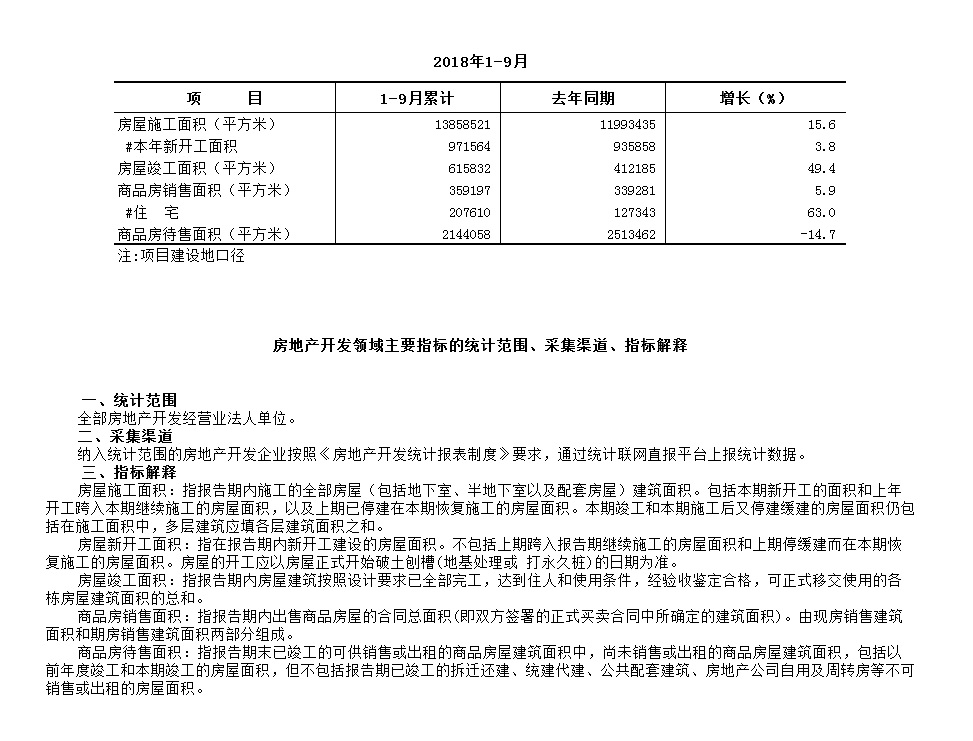 2018年1-9月

| 项　　目 | 1-9月累计 | 去年同期 | 增长（%） |
|---|---|---|---|
| 房屋施工面积（平方米） | 13858521 | 11993435 | 15.6 |
| #本年新开工面积 | 971564 | 935858 | 3.8 |
| 房屋竣工面积（平方米） | 615832 | 412185 | 49.4 |
| 商品房销售面积（平方米） | 359197 | 339281 | 5.9 |
| #住　宅 | 207610 | 127343 | 63.0 |
| 商品房待售面积（平方米） | 2144058 | 2513462 | -14.7 |

注：项目建设地口径

房地产开发领域主要指标的统计范围、采集渠道、指标解释

一、统计范围
全部房地产开发经营业法人单位。
二、采集渠道
纳入统计范围的房地产开发企业按照《房地产开发统计报表制度》要求，通过统计联网直报平台上报统计数据。
三、指标解释
房屋施工面积：指报告期内施工的全部房屋（包括地下室、半地下室以及配套房屋）建筑面积。包括本期新开工的面积和上年开工跨入本期继续施工的房屋面积，以及上期已停建在本期恢复施工的房屋面积。本期竣工和本期施工后又停建缓建的房屋面积仍包括在施工面积中，多层建筑应填各层建筑面积之和。
房屋新开工面积：指在报告期内新开工建设的房屋面积。不包括上期跨入报告期继续施工的房屋面积和上期停缓建而在本期恢复施工的房屋面积。房屋的开工应以房屋正式开始破土刨槽(地基处理或 打永久桩)的日期为准。
房屋竣工面积：指报告期内房屋建筑按照设计要求已全部完工，达到住人和使用条件，经验收鉴定合格，可正式移交使用的各栋房屋建筑面积的总和。
商品房销售面积：指报告期内出售商品房屋的合同总面积(即双方签署的正式买卖合同中所确定的建筑面积)。由现房销售建筑面积和期房销售建筑面积两部分组成。
商品房待售面积：指报告期末已竣工的可供销售或出租的商品房屋建筑面积中，尚未销售或出租的商品房屋建筑面积，包括以前年度竣工和本期竣工的房屋面积，但不包括报告期已竣工的拆迁还建、统建代建、公共配套建筑、房地产公司自用及周转房等不可销售或出租的房屋面积。